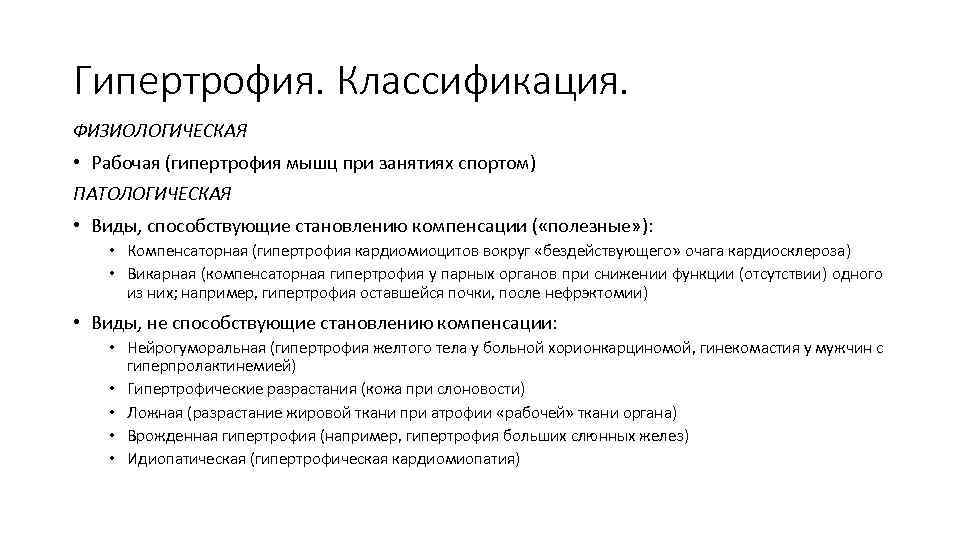 Гипертрофия. Классификация.

ФИЗИОЛОГИЧЕСКАЯ

• Рабочая (гипертрофия мышц при занятиях спортом)

ПАТОЛОГИЧЕСКАЯ

• Виды, способствующие становлению компенсации («полезные»):
  • Компенсаторная (гипертрофия кардиомиоцитов вокруг «бездействующего» очага кардиосклероза)
  • Викарная (компенсаторная гипертрофия у парных органов при снижении функции (отсутствии) одного из них; например, гипертрофия оставшейся почки, после нефрэктомии)

• Виды, не способствующие становлению компенсации:
  • Нейрогуморальная (гипертрофия желтого тела у больной хорионкарциномой, гинекомастия у мужчин с гиперпролактинемией)
  • Гипертрофические разрастания (кожа при слоновости)
  • Ложная (разрастание жировой ткани при атрофии «рабочей» ткани органа)
  • Врожденная гипертрофия (например, гипертрофия больших слюнных желез)
  • Идиопатическая (гипертрофическая кардиомиопатия)